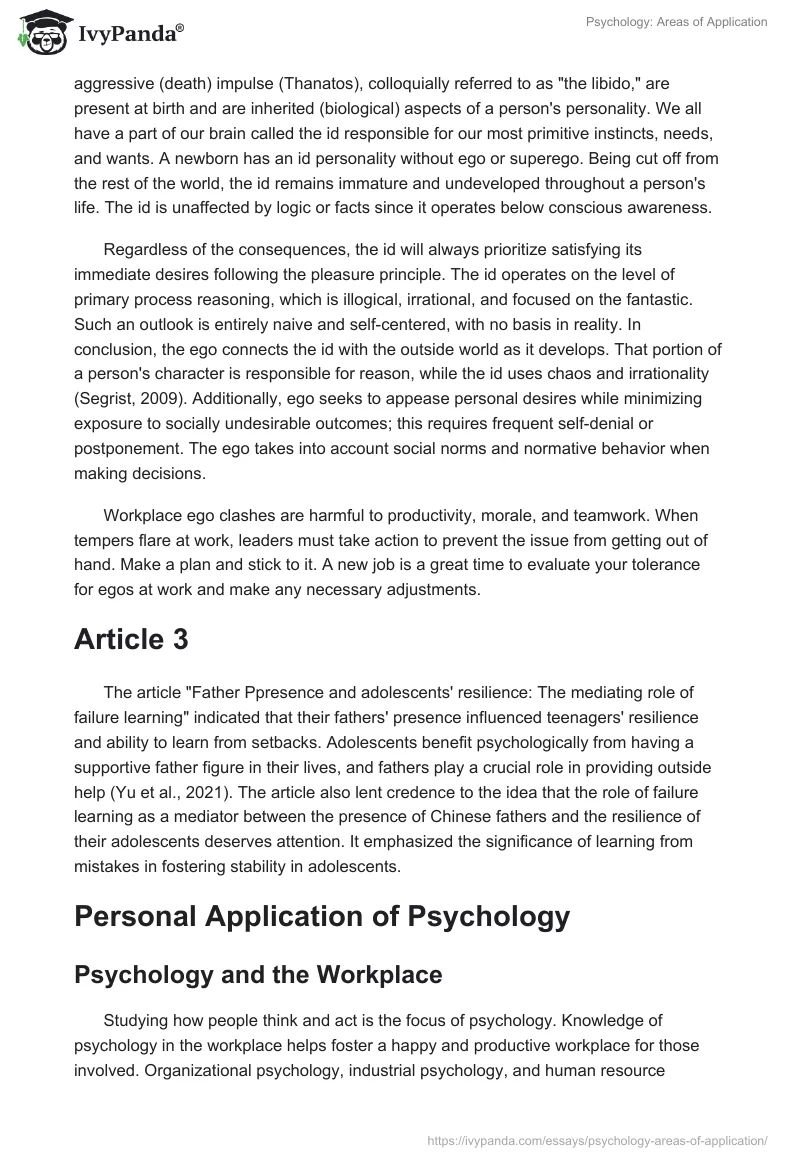 IvyPanda®

Psychology: Areas of Application

aggressive (death) impulse (Thanatos), colloquially referred to as "the libido," are present at birth and are inherited (biological) aspects of a person's personality. We all have a part of our brain called the id responsible for our most primitive instincts, needs, and wants. A newborn has an id personality without ego or superego. Being cut off from the rest of the world, the id remains immature and undeveloped throughout a person's life. The id is unaffected by logic or facts since it operates below conscious awareness.

Regardless of the consequences, the id will always prioritize satisfying its immediate desires following the pleasure principle. The id operates on the level of primary process reasoning, which is illogical, irrational, and focused on the fantastic. Such an outlook is entirely naive and self-centered, with no basis in reality. In conclusion, the ego connects the id with the outside world as it develops. That portion of a person's character is responsible for reason, while the id uses chaos and irrationality (Segrist, 2009). Additionally, ego seeks to appease personal desires while minimizing exposure to socially undesirable outcomes; this requires frequent self-denial or postponement. The ego takes into account social norms and normative behavior when making decisions.

Workplace ego clashes are harmful to productivity, morale, and teamwork. When tempers flare at work, leaders must take action to prevent the issue from getting out of hand. Make a plan and stick to it. A new job is a great time to evaluate your tolerance for egos at work and make any necessary adjustments.

Article 3

The article "Father Ppresence and adolescents' resilience: The mediating role of failure learning" indicated that their fathers' presence influenced teenagers' resilience and ability to learn from setbacks. Adolescents benefit psychologically from having a supportive father figure in their lives, and fathers play a crucial role in providing outside help (Yu et al., 2021). The article also lent credence to the idea that the role of failure learning as a mediator between the presence of Chinese fathers and the resilience of their adolescents deserves attention. It emphasized the significance of learning from mistakes in fostering stability in adolescents.

Personal Application of Psychology

Psychology and the Workplace

Studying how people think and act is the focus of psychology. Knowledge of psychology in the workplace helps foster a happy and productive workplace for those involved. Organizational psychology, industrial psychology, and human resource

https://ivypanda.com/essays/psychology-areas-of-application/